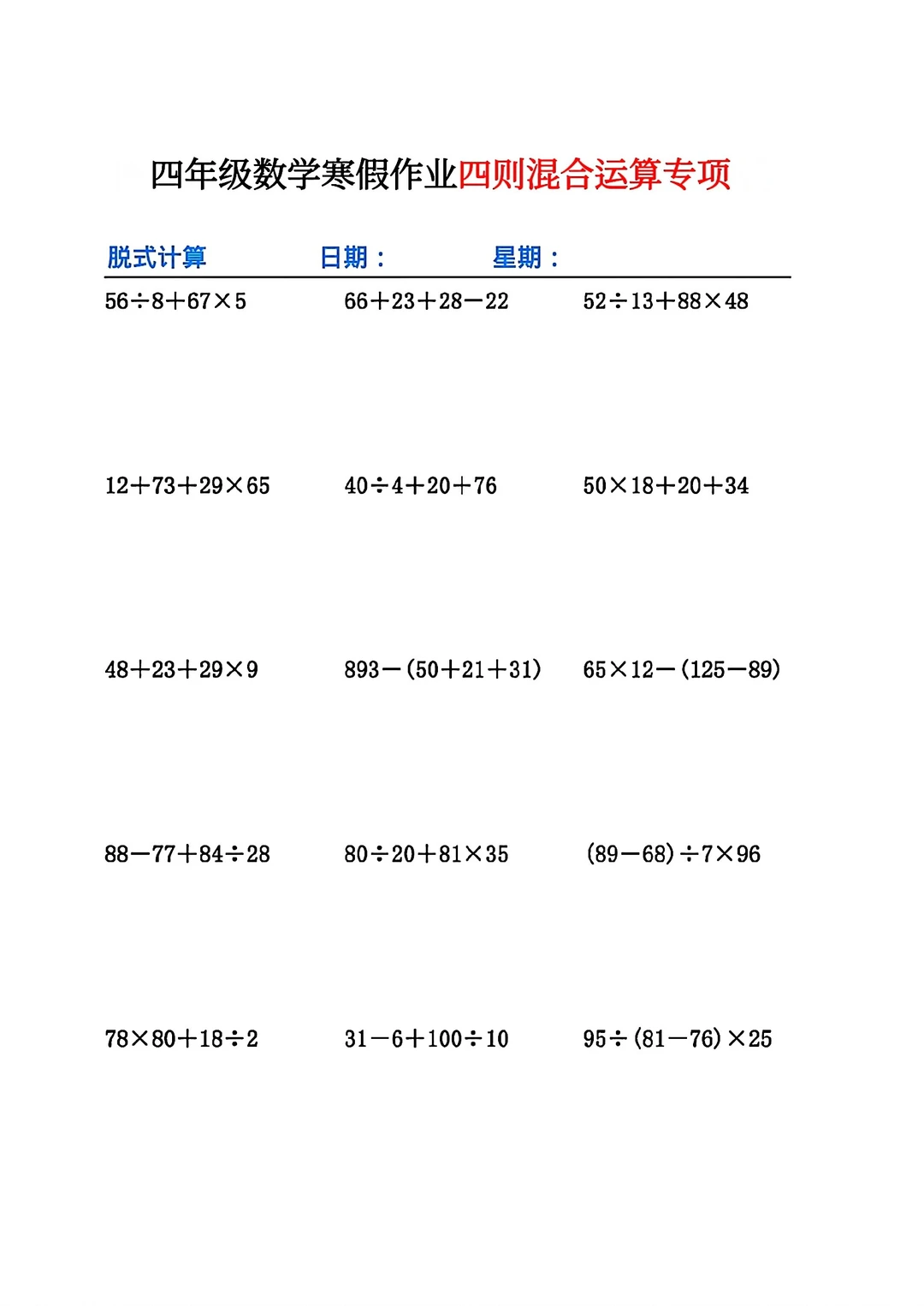 四年级数学寒假作业四则混合运算专项

脱式计算　　日期：　　星期：

$56\div8+67\times5$

$66+23+28-22$

$52\div13+88\times48$

$12+73+29\times65$

$40\div4+20+76$

$50\times18+20+34$

$48+23+29\times9$

$893-(50+21+31)$

$65\times12-(125-89)$

$88-77+84\div28$

$80\div20+81\times35$

$(89-68)\div7\times96$

$78\times80+18\div2$

$31-6+100\div10$

$95\div(81-76)\times25$